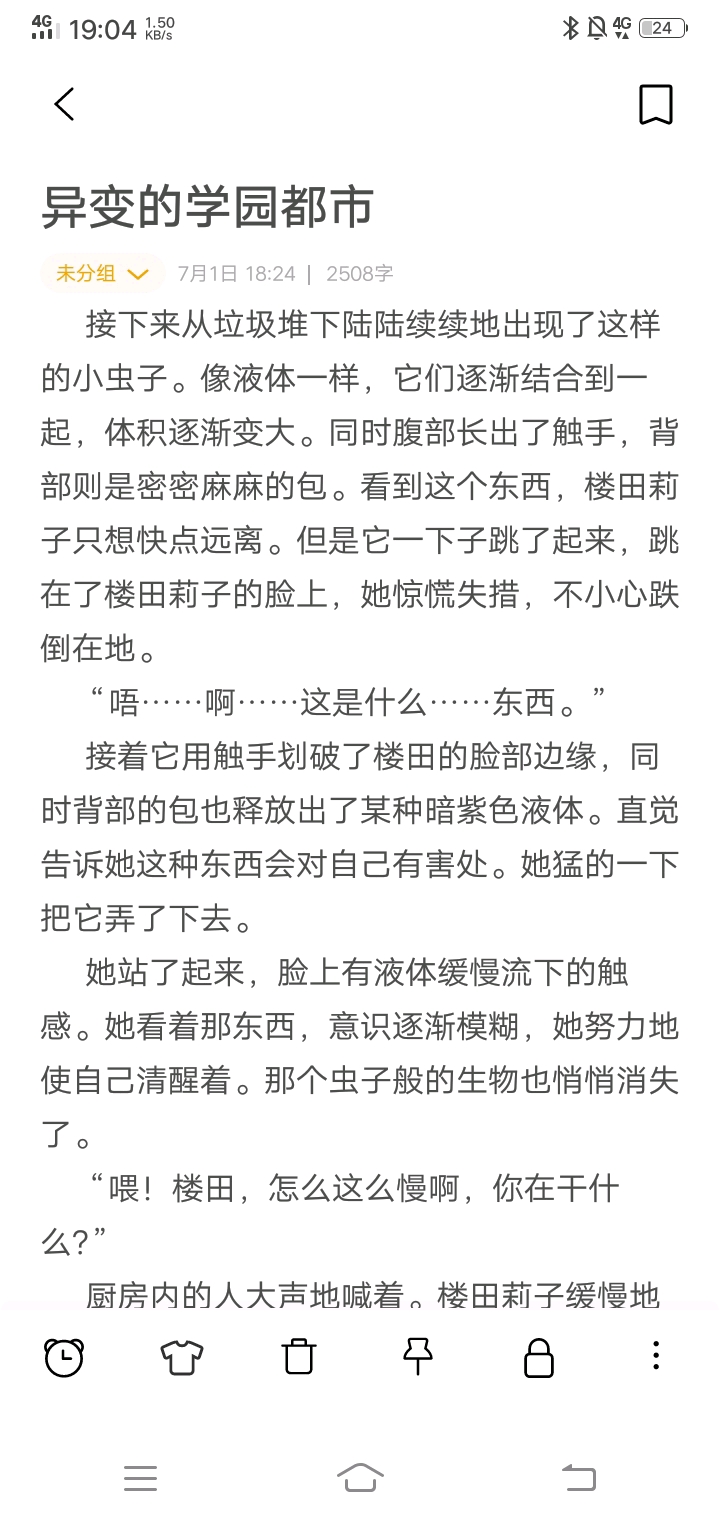 4G 19:04 1.50 KB/s

4G 24

异变的学园都市

未分组

7月1日 18:24 | 2508字

接下来从垃圾堆下陆陆续续地出现了这样的小虫子。像液体一样，它们逐渐结合到一起，体积逐渐变大。同时腹部长出了触手，背部则是密密麻麻的包。看到这个东西，楼田莉子只想快点远离。但是它一下子跳了起来，跳在了楼田莉子的脸上，她惊慌失措，不小心跌倒在地。

“唔……啊……这是什么……东西。”

接着它用触手划破了楼田的脸部边缘，同时背部的包也释放出了某种暗紫色液体。直觉告诉她这种东西会对自己有害处。她猛的一下把它弄了下去。

她站了起来，脸上有液体缓慢流下的触感。她看着那东西，意识逐渐模糊，她努力地使自己清醒着。那个虫子般的生物也悄悄消失了。

“喂！楼田，怎么这么慢啊，你在干什么?”

厨房内的人大声地喊着。楼田莉子缓慢地